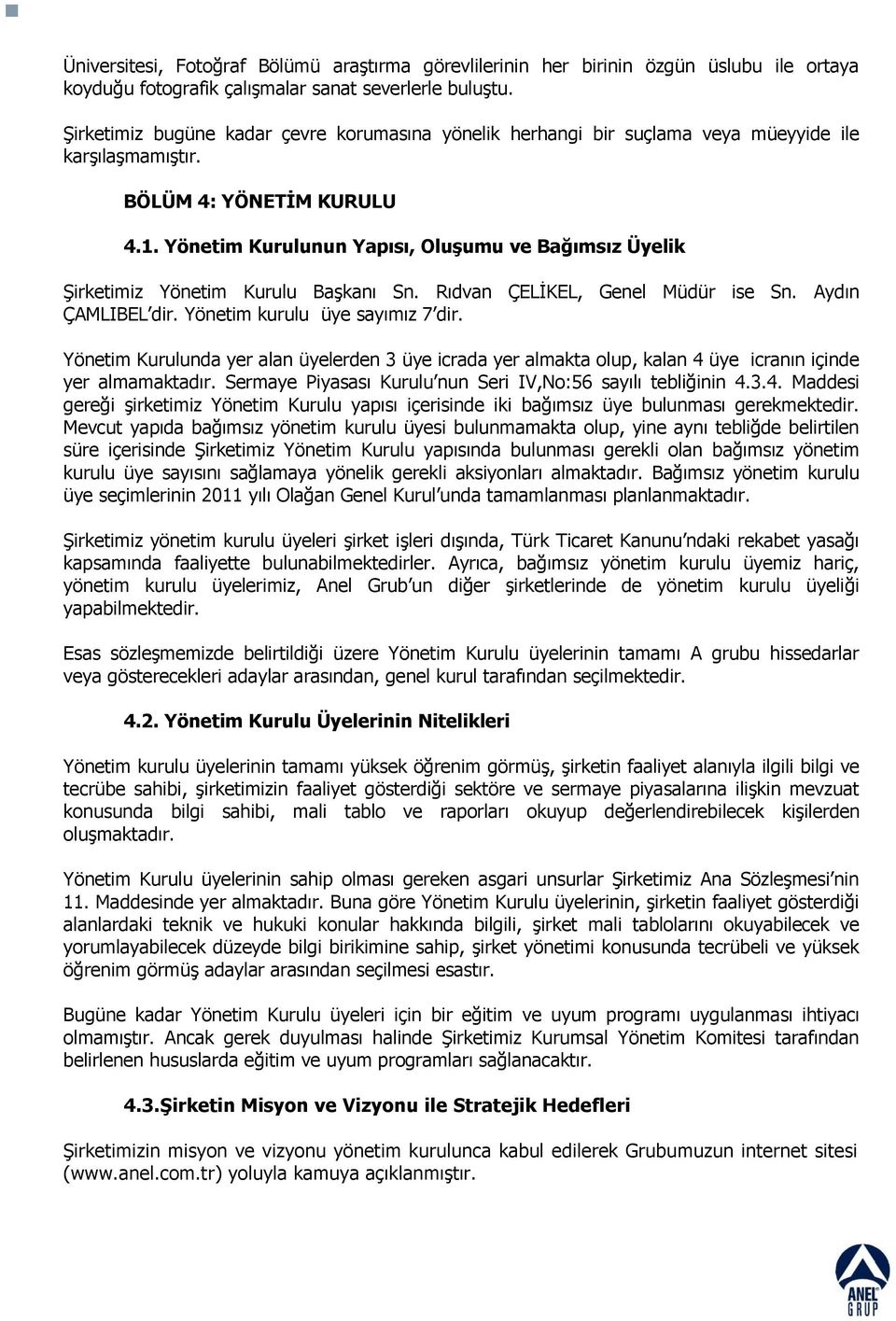 Üniversitesi, Fotoğraf Bölümü araştırma görevlilerinin her birinin özgün üslubu ile ortaya koyduğu fotografik çalışmalar sanat severlerle buluştu.

Şirketimiz bugüne kadar çevre korumasına yönelik herhangi bir suçlama veya müeyyide ile karşılaşmamıştır.

BÖLÜM 4: YÖNETİM KURULU

4.1. Yönetim Kurulunun Yapısı, Oluşumu ve Bağımsız Üyelik

Şirketimiz Yönetim Kurulu Başkanı Sn. Rıdvan ÇELİKEL, Genel Müdür ise Sn. Aydın ÇAMLIBEL'dir. Yönetim kurulu üye sayımız 7'dir.

Yönetim Kurulunda yer alan üyelerden 3 üye icrada yer almakta olup, kalan 4 üye icranın içinde yer almamaktadır. Sermaye Piyasası Kurulu'nun Seri IV,No:56 sayılı tebliğinin 4.3.4. Maddesi gereği şirketimiz Yönetim Kurulu yapısı içerisinde iki bağımsız üye bulunması gerekmektedir. Mevcut yapıda bağımsız yönetim kurulu üyesi bulunmamakta olup, yine aynı tebliğde belirtilen süre içerisinde Şirketimiz Yönetim Kurulu yapısında bulunması gerekli olan bağımsız yönetim kurulu üye sayısını sağlamaya yönelik gerekli aksiyonları almaktadır. Bağımsız yönetim kurulu üye seçimlerinin 2011 yılı Olağan Genel Kurul'unda tamamlanması planlanmaktadır.

Şirketimiz yönetim kurulu üyeleri şirket işleri dışında, Türk Ticaret Kanunu'ndaki rekabet yasağı kapsamında faaliyette bulunabilmektedirler. Ayrıca, bağımsız yönetim kurulu üyemiz hariç, yönetim kurulu üyelerimiz, Anel Grub'un diğer şirketlerinde de yönetim kurulu üyeliği yapabilmektedir.

Esas sözleşmemizde belirtildiği üzere Yönetim Kurulu üyelerinin tamamı A grubu hissedarlar veya gösterecekleri adaylar arasından, genel kurul tarafından seçilmektedir.

4.2. Yönetim Kurulu Üyelerinin Nitelikleri

Yönetim kurulu üyelerinin tamamı yüksek öğrenim görmüş, şirketin faaliyet alanıyla ilgili bilgi ve tecrübe sahibi, şirketimizin faaliyet gösterdiği sektöre ve sermaye piyasalarına ilişkin mevzuat konusunda bilgi sahibi, mali tablo ve raporları okuyup değerlendirebilecek kişilerden oluşmaktadır.

Yönetim Kurulu üyelerinin sahip olması gereken asgari unsurlar Şirketimiz Ana Sözleşmesi'nin 11. Maddesinde yer almaktadır. Buna göre Yönetim Kurulu üyelerinin, şirketin faaliyet gösterdiği alanlardaki teknik ve hukuki konular hakkında bilgili, şirket mali tablolarını okuyabilecek ve yorumlayabilecek düzeyde bilgi birikimine sahip, şirket yönetimi konusunda tecrübeli ve yüksek öğrenim görmüş adaylar arasından seçilmesi esastır.

Bugüne kadar Yönetim Kurulu üyeleri için bir eğitim ve uyum programı uygulanması ihtiyacı olmamıştır. Ancak gerek duyulması halinde Şirketimiz Kurumsal Yönetim Komitesi tarafından belirlenen hususlarda eğitim ve uyum programları sağlanacaktır.

4.3.Şirketin Misyon ve Vizyonu ile Stratejik Hedefleri

Şirketimizin misyon ve vizyonu yönetim kurulunca kabul edilerek Grubumuzun internet sitesi (www.anel.com.tr) yoluyla kamuya açıklanmıştır.

ANEL GRUP